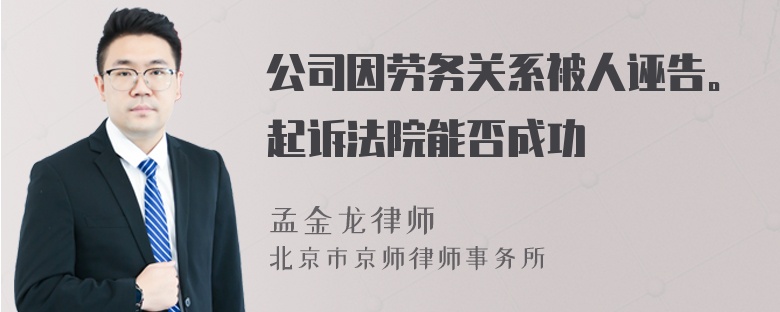 公司因劳务关系被人诬告。起诉法院能否成功

孟金龙律师
北京市京师律师事务所